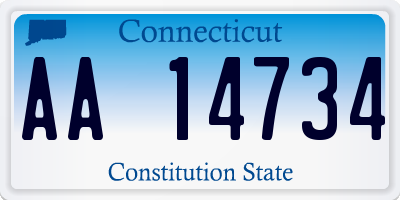 Connecticut

AA 14734

Constitution State